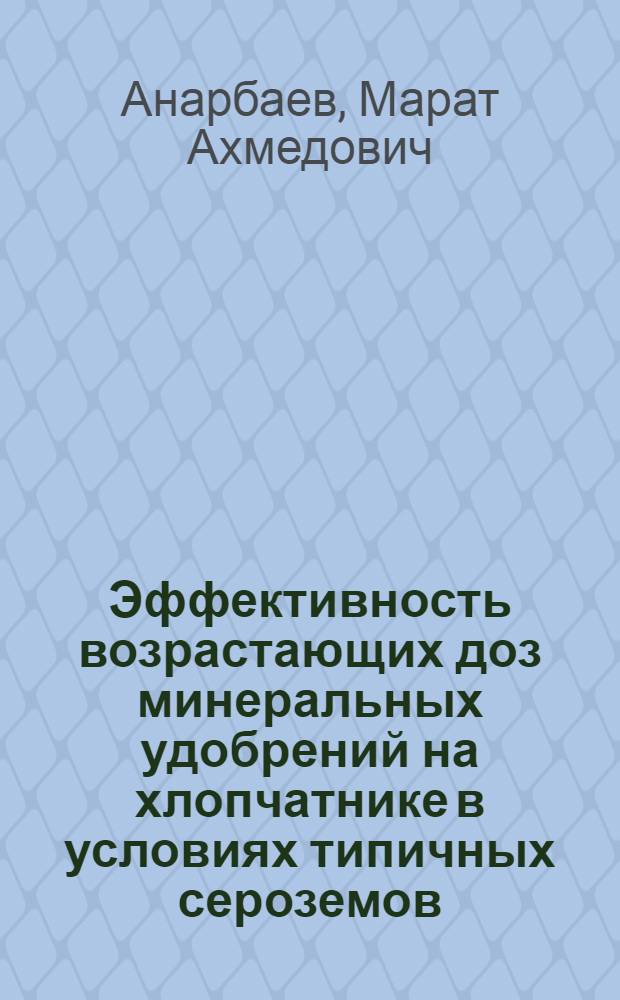 Анарбаев, Марат Ахмедович

Эффективность возрастающих доз минеральных удобрений на хлопчатнике в условиях типичных сероземов